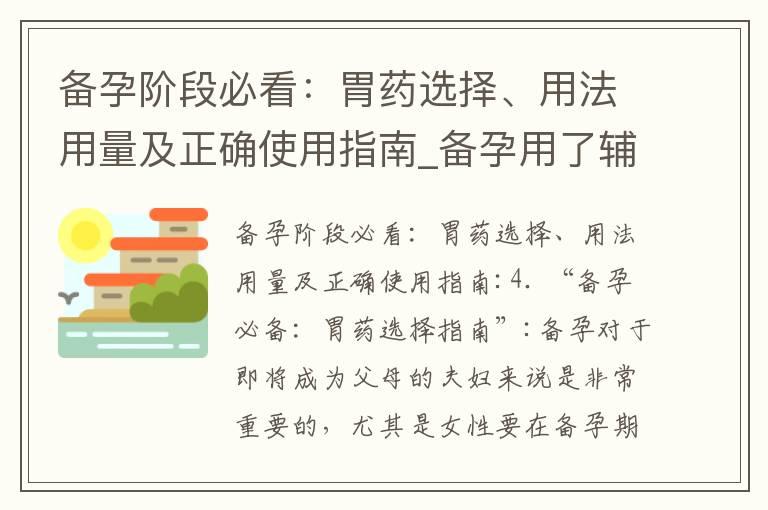 备孕阶段必看：胃药选择、用法用量及正确使用指南_备孕用了辅

备孕阶段必看：胃药选择、用法用量及正确使用指南：4. “备孕必备：胃药选择指南”：备孕对于即将成为父母的夫妇来说是非常重要的，尤其是女性要在备孕期